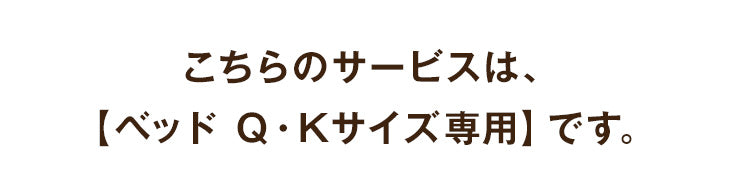 こちらのサービスは、
【ベッド Q・Kサイズ専用】です。